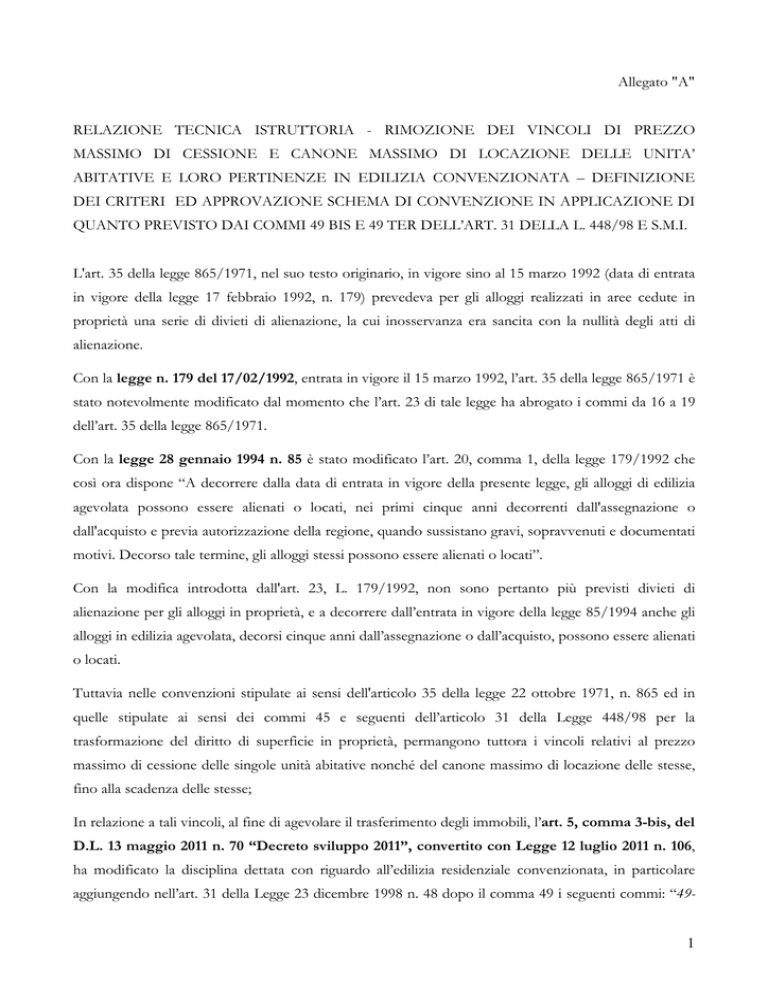 Allegato "A"

RELAZIONE TECNICA ISTRUTTORIA - RIMOZIONE DEI VINCOLI DI PREZZO MASSIMO DI CESSIONE E CANONE MASSIMO DI LOCAZIONE DELLE UNITA' ABITATIVE E LORO PERTINENZE IN EDILIZIA CONVENZIONATA – DEFINIZIONE DEI CRITERI ED APPROVAZIONE SCHEMA DI CONVENZIONE IN APPLICAZIONE DI QUANTO PREVISTO DAI COMMI 49 BIS E 49 TER DELL'ART. 31 DELLA L. 448/98 E S.M.I.

L'art. 35 della legge 865/1971, nel suo testo originario, in vigore sino al 15 marzo 1992 (data di entrata in vigore della legge 17 febbraio 1992, n. 179) prevedeva per gli alloggi realizzati in aree cedute in proprietà una serie di divieti di alienazione, la cui inosservanza era sancita con la nullità degli atti di alienazione.

Con la legge n. 179 del 17/02/1992, entrata in vigore il 15 marzo 1992, l'art. 35 della legge 865/1971 è stato notevolmente modificato dal momento che l'art. 23 di tale legge ha abrogato i commi da 16 a 19 dell'art. 35 della legge 865/1971.

Con la legge 28 gennaio 1994 n. 85 è stato modificato l'art. 20, comma 1, della legge 179/1992 che così ora dispone "A decorrere dalla data di entrata in vigore della presente legge, gli alloggi di edilizia agevolata possono essere alienati o locati, nei primi cinque anni decorrenti dall'assegnazione o dall'acquisto e previa autorizzazione della regione, quando sussistano gravi, sopravvenuti e documentati motivi. Decorso tale termine, gli alloggi stessi possono essere alienati o locati".

Con la modifica introdotta dall'art. 23, L. 179/1992, non sono pertanto più previsti divieti di alienazione per gli alloggi in proprietà, e a decorrere dall'entrata in vigore della legge 85/1994 anche gli alloggi in edilizia agevolata, decorsi cinque anni dall'assegnazione o dall'acquisto, possono essere alienati o locati.

Tuttavia nelle convenzioni stipulate ai sensi dell'articolo 35 della legge 22 ottobre 1971, n. 865 ed in quelle stipulate ai sensi dei commi 45 e seguenti dell'articolo 31 della Legge 448/98 per la trasformazione del diritto di superficie in proprietà, permangono tuttora i vincoli relativi al prezzo massimo di cessione delle singole unità abitative nonché del canone massimo di locazione delle stesse, fino alla scadenza delle stesse;

In relazione a tali vincoli, al fine di agevolare il trasferimento degli immobili, l'art. 5, comma 3-bis, del D.L. 13 maggio 2011 n. 70 "Decreto sviluppo 2011", convertito con Legge 12 luglio 2011 n. 106, ha modificato la disciplina dettata con riguardo all'edilizia residenziale convenzionata, in particolare aggiungendo nell'art. 31 della Legge 23 dicembre 1998 n. 48 dopo il comma 49 i seguenti commi: "49-

1